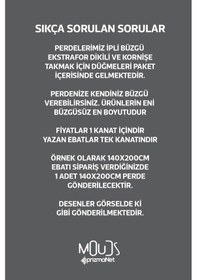 SIKÇA SORULAN SORULAR

PERDELERİMİZ İPLİ BÜZGÜ EKSTRAFOR DİKİLİ VE KORNİŞE TAKMAK İÇİN DÜĞMELERİ PAKET İÇERİSİNDE GELMEKTEDİR.

PERDENİZE KENDİNİZ BÜZGÜ VEREBİLİRSİNİZ. ÜRÜNLERİN ENİ BÜZGÜSÜZ EN BOYUTUDUR

FİYATLAR 1 KANAT İÇİNDİR YAZAN EBATLAR TEK KANATINDIR

ÖRNEK OLARAK 140X200CM EBATI SİPARİŞ VERDİĞİNİZDE 1 ADET 140X200CM PERDE GÖNDERİLECEKTİR.

DESENLER GÖRSELDE Kİ GİBİ GÖNDERİLMEKTEDİR.

MOUDS
prizmaNet